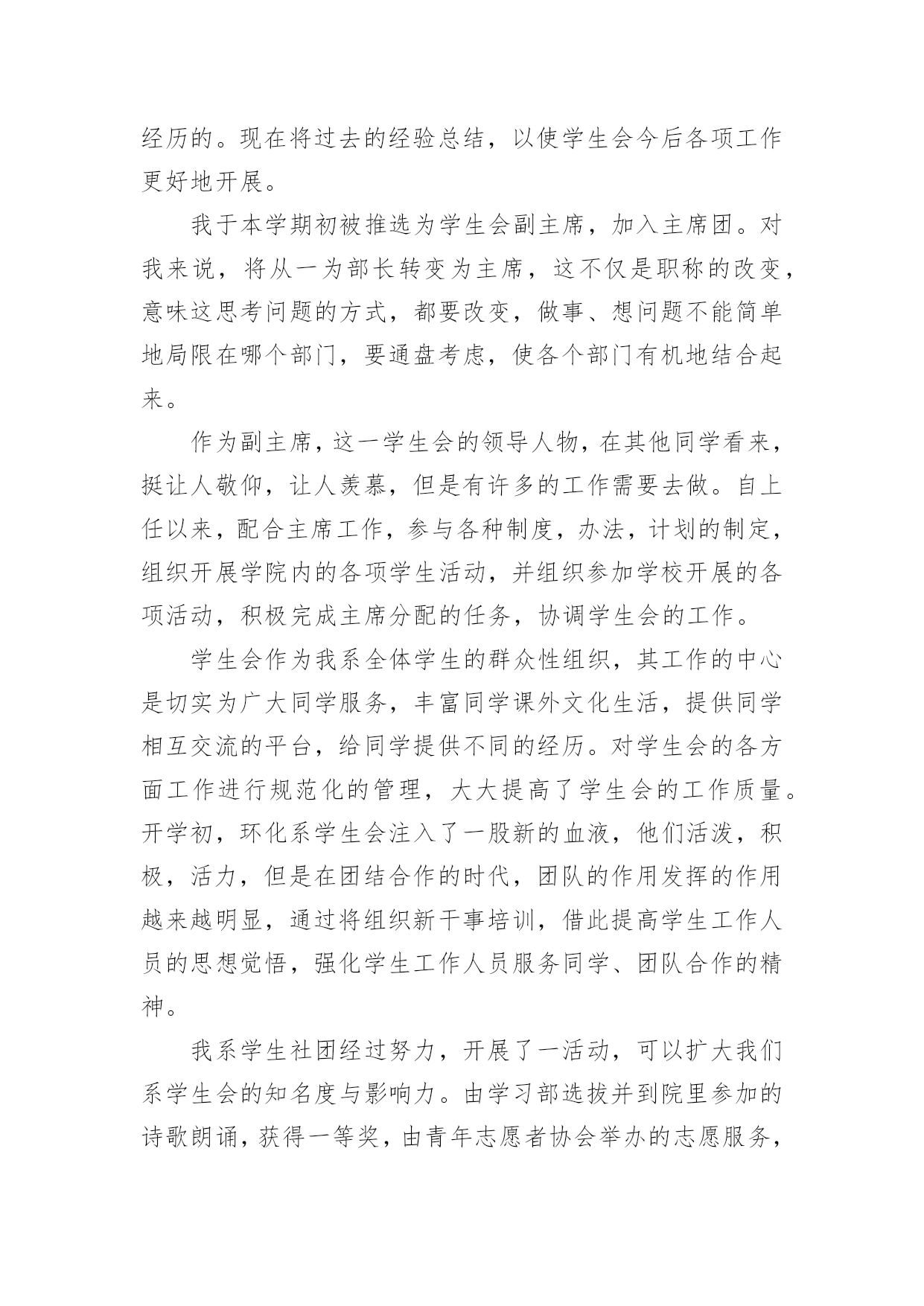 经历的。现在将过去的经验总结，以使学生会今后各项工作更好地开展。

我于本学期初被推选为学生会副主席，加入主席团。对我来说，将从一为部长转变为主席，这不仅是职称的改变，意味这思考问题的方式，都要改变，做事、想问题不能简单地局限在哪个部门，要通盘考虑，使各个部门有机地结合起来。

作为副主席，这一学生会的领导人物，在其他同学看来，挺让人敬仰，让人羡慕，但是有许多的工作需要去做。自上任以来，配合主席工作，参与各种制度，办法，计划的制定，组织开展学院内的各项学生活动，并组织参加学校开展的各项活动，积极完成主席分配的任务，协调学生会的工作。

学生会作为我系全体学生的群众性组织，其工作的中心是切实为广大同学服务，丰富同学课外文化生活，提供同学相互交流的平台，给同学提供不同的经历。对学生会的各方面工作进行规范化的管理，大大提高了学生会的工作质量。开学初，环化系学生会注入了一股新的血液，他们活泼，积极，活力，但是在团结合作的时代，团队的作用发挥的作用越来越明显，通过将组织新干事培训，借此提高学生工作人员的思想觉悟，强化学生工作人员服务同学、团队合作的精神。

我系学生社团经过努力，开展了一活动，可以扩大我们系学生会的知名度与影响力。由学习部选拔并到院里参加的诗歌朗诵，获得一等奖，由青年志愿者协会举办的志愿服务，